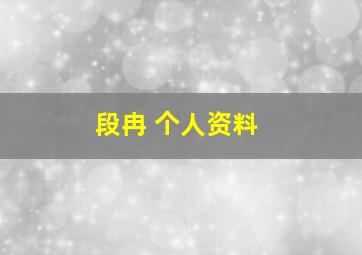 段冉 个人资料